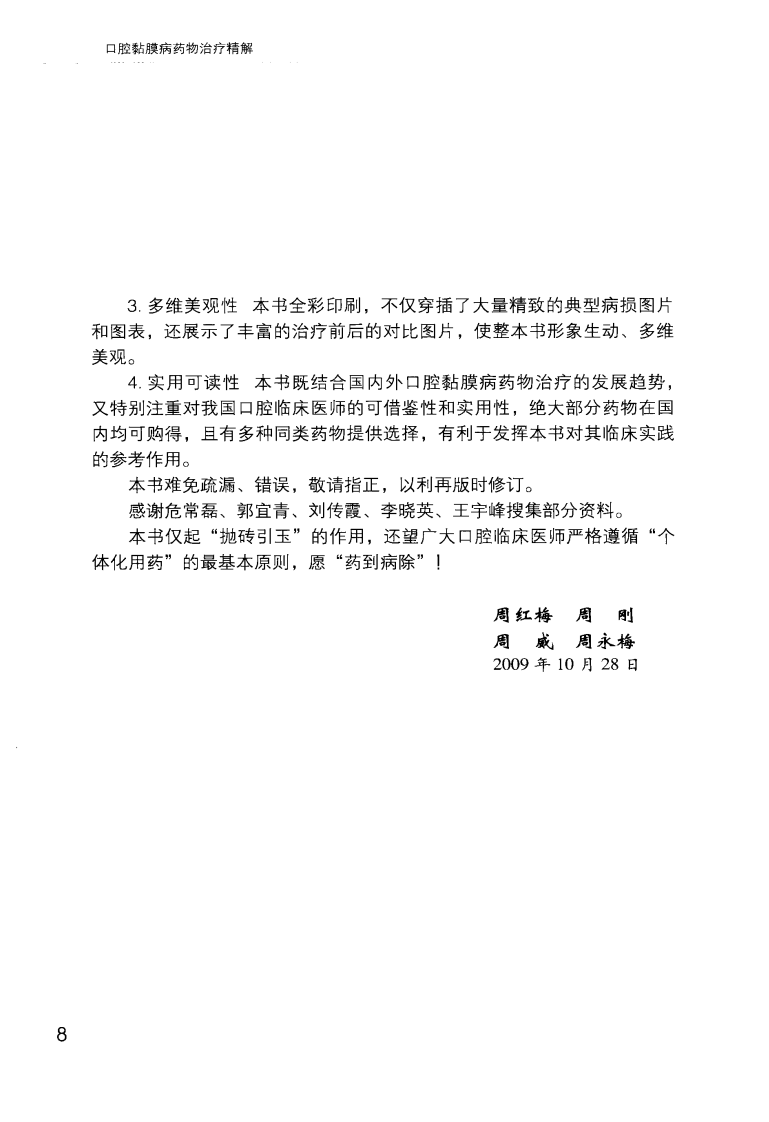 口腔黏膜病药物治疗精解

3. 多维美观性　本书全彩印刷，不仅穿插了大量精致的典型病损图片和图表，还展示了丰富的治疗前后的对比图片，使整本书形象生动、多维美观。

4. 实用可读性　本书既结合国内外口腔黏膜病药物治疗的发展趋势，又特别注重对我国口腔临床医师的可借鉴性和实用性，绝大部分药物在国内均可购得，且有多种同类药物提供选择，有利于发挥本书对其临床实践的参考作用。

本书难免疏漏、错误，敬请指正，以利再版时修订。

感谢危常磊、郭宜青、刘传霞、李晓英、王宇峰搜集部分资料。

本书仅起“抛砖引玉”的作用，还望广大口腔临床医师严格遵循“个体化用药”的最基本原则，愿“药到病除”！

周红梅　周　刚
周　威　周永梅
2009 年 10 月 28 日

8